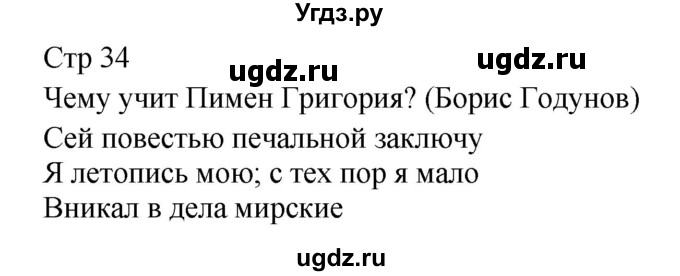 Угдз.ру

Стр 34 ugdz.ru ugdz.ru

Чему учит Пимен Григория? (Борис Годунов)

Сей повестью печальной заключу
Я летопись мою; с тех пор я мало
Вникал в дела мирские

ugdz.ru